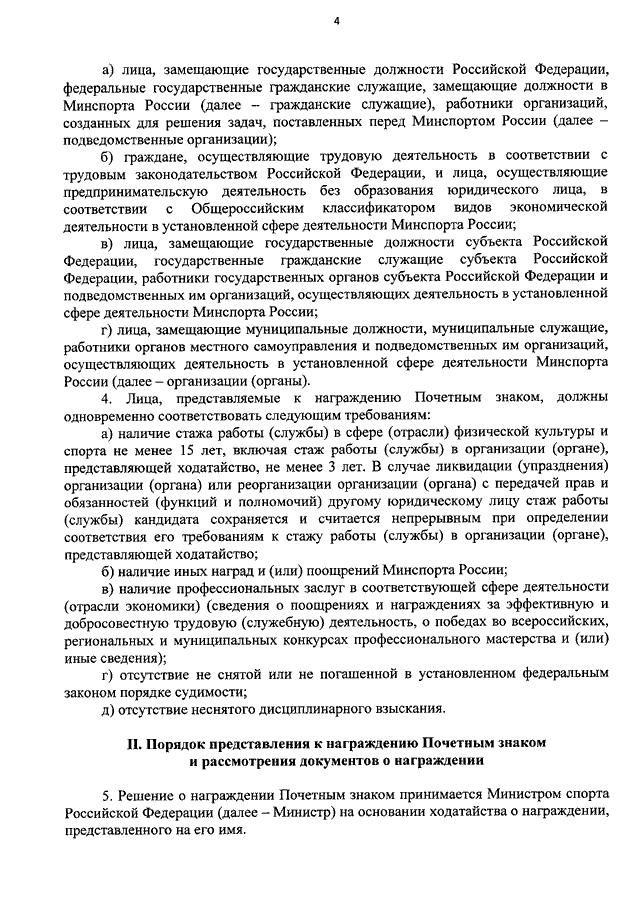 4

а) лица, замещающие государственные должности Российской Федерации, федеральные государственные гражданские служащие, замещающие должности в Минспорта России (далее – гражданские служащие), работники организаций, созданных для решения задач, поставленных перед Минспортом России (далее – подведомственные организации);

б) граждане, осуществляющие трудовую деятельность в соответствии с трудовым законодательством Российской Федерации, и лица, осуществляющие предпринимательскую деятельность без образования юридического лица, в соответствии с Общероссийским классификатором видов экономической деятельности в установленной сфере деятельности Минспорта России;

в) лица, замещающие государственные должности субъекта Российской Федерации, государственные гражданские служащие субъекта Российской Федерации, работники государственных органов субъекта Российской Федерации и подведомственных им организаций, осуществляющих деятельность в установленной сфере деятельности Минспорта России;

г) лица, замещающие муниципальные должности, муниципальные служащие, работники органов местного самоуправления и подведомственных им организаций, осуществляющих деятельность в установленной сфере деятельности Минспорта России (далее – организации (органы).

4. Лица, представляемые к награждению Почетным знаком, должны одновременно соответствовать следующим требованиям:

а) наличие стажа работы (службы) в сфере (отрасли) физической культуры и спорта не менее 15 лет, включая стаж работы (службы) в организации (органе), представляющей ходатайство, не менее 3 лет. В случае ликвидации (упразднения) организации (органа) или реорганизации организации (органа) с передачей прав и обязанностей (функций и полномочий) другому юридическому лицу стаж работы (службы) кандидата сохраняется и считается непрерывным при определении соответствия его требованиям к стажу работы (службы) в организации (органе), представляющей ходатайство;

б) наличие иных наград и (или) поощрений Минспорта России;

в) наличие профессиональных заслуг в соответствующей сфере деятельности (отрасли экономики) (сведения о поощрениях и награждениях за эффективную и добросовестную трудовую (служебную) деятельность, о победах во всероссийских, региональных и муниципальных конкурсах профессионального мастерства и (или) иные сведения);

г) отсутствие не снятой или не погашенной в установленном федеральным законом порядке судимости;

д) отсутствие неснятого дисциплинарного взыскания.

II. Порядок представления к награждению Почетным знаком и рассмотрения документов о награждении

5. Решение о награждении Почетным знаком принимается Министром спорта Российской Федерации (далее – Министр) на основании ходатайства о награждении, представленного на его имя.